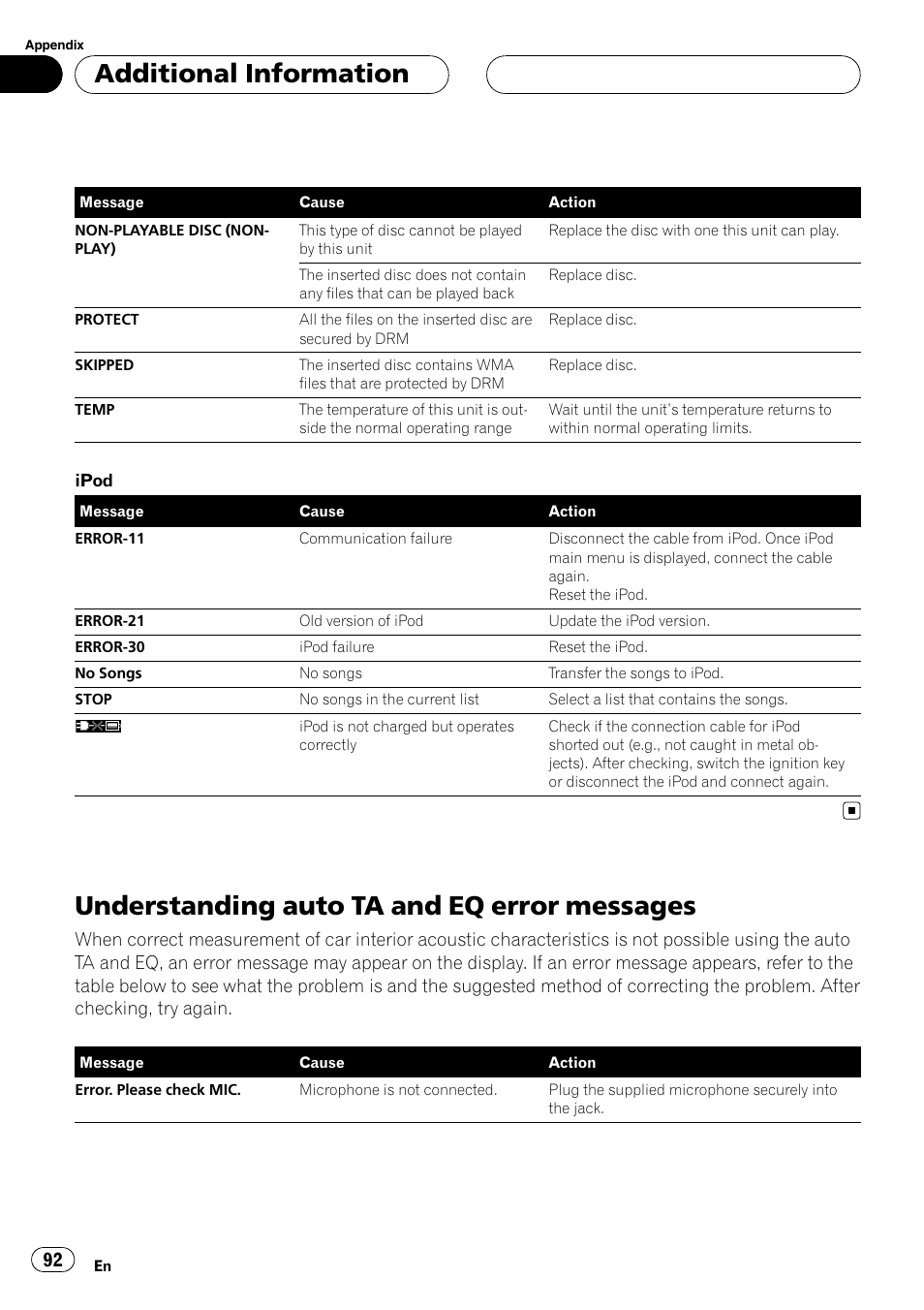 Appendix

Additional Information

| Message | Cause | Action |
|---|---|---|
| NON-PLAYABLE DISC (NON-PLAY) | This type of disc cannot be played by this unit | Replace the disc with one this unit can play. |
| | The inserted disc does not contain any files that can be played back | Replace disc. |
| PROTECT | All the files on the inserted disc are secured by DRM | Replace disc. |
| SKIPPED | The inserted disc contains WMA files that are protected by DRM | Replace disc. |
| TEMP | The temperature of this unit is outside the normal operating range | Wait until the unit's temperature returns to within normal operating limits. |

iPod

| Message | Cause | Action |
|---|---|---|
| ERROR-11 | Communication failure | Disconnect the cable from iPod. Once iPod main menu is displayed, connect the cable again. Reset the iPod. |
| ERROR-21 | Old version of iPod | Update the iPod version. |
| ERROR-30 | iPod failure | Reset the iPod. |
| No Songs | No songs | Transfer the songs to iPod. |
| STOP | No songs in the current list | Select a list that contains the songs. |
| | iPod is not charged but operates correctly | Check if the connection cable for iPod shorted out (e.g., not caught in metal objects). After checking, switch the ignition key or disconnect the iPod and connect again. |

Understanding auto TA and EQ error messages

When correct measurement of car interior acoustic characteristics is not possible using the auto TA and EQ, an error message may appear on the display. If an error message appears, refer to the table below to see what the problem is and the suggested method of correcting the problem. After checking, try again.

| Message | Cause | Action |
|---|---|---|
| Error. Please check MIC. | Microphone is not connected. | Plug the supplied microphone securely into the jack. |

92

En